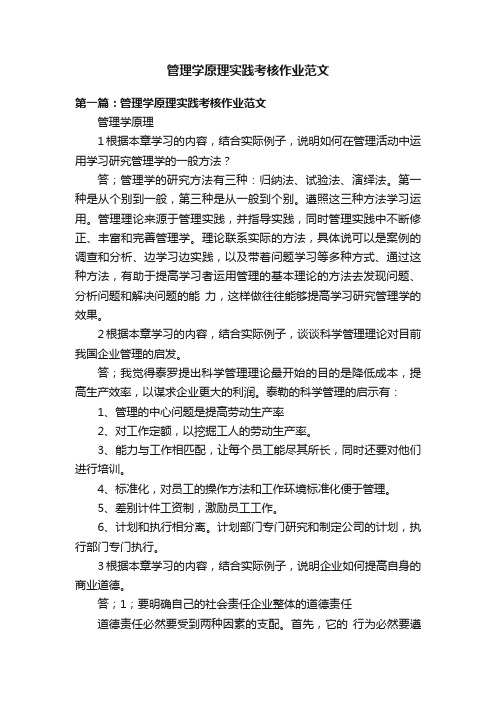 管理学原理实践考核作业范文

第一篇：管理学原理实践考核作业范文

管理学原理

1根据本章学习的内容，结合实际例子，说明如何在管理活动中运用学习研究管理学的一般方法？

答；管理学的研究方法有三种：归纳法、试验法、演绎法。第一种是从个别到一般，第三种是从一般到个别。遵照这三种方法学习运用。管理理论来源于管理实践，并指导实践，同时管理实践中不断修正、丰富和完善管理学。理论联系实际的方法，具体说可以是案例的调查和分析、边学习边实践，以及带着问题学习等多种方式、通过这种方法，有助于提高学习者运用管理的基本理论的方法去发现问题、分析问题和解决问题的能 力，这样做往往能够提高学习研究管理学的效果。

2根据本章学习的内容，结合实际例子，谈谈科学管理理论对目前我国企业管理的启发。

答；我觉得泰罗提出科学管理理论最开始的目的是降低成本，提高生产效率，以谋求企业更大的利润。泰勒的科学管理的启示有：

1、管理的中心问题是提高劳动生产率

2、对工作定额，以挖掘工人的劳动生产率。

3、能力与工作相匹配，让每个员工能尽其所长，同时还要对他们进行培训。

4、标准化，对员工的操作方法和工作环境标准化便于管理。

5、差别计件工资制，激励员工工作。

6、计划和执行相分离。计划部门专门研究和制定公司的计划，执行部门专门执行。

3根据本章学习的内容，结合实际例子，说明企业如何提高自身的商业道德。

答；1；要明确自己的社会责任企业整体的道德责任

道德责任必然要受到两种因素的支配。首先，它的 行为必然要遵